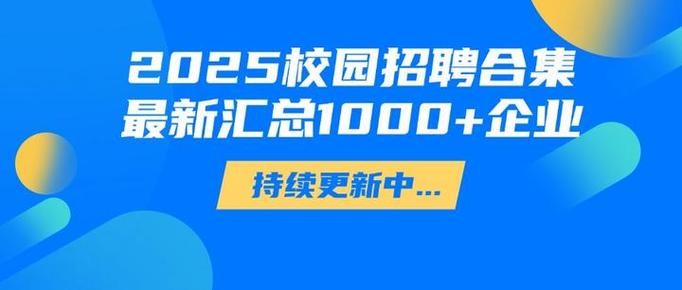 2025校园招聘合集
最新汇总1000+企业

持续更新中...